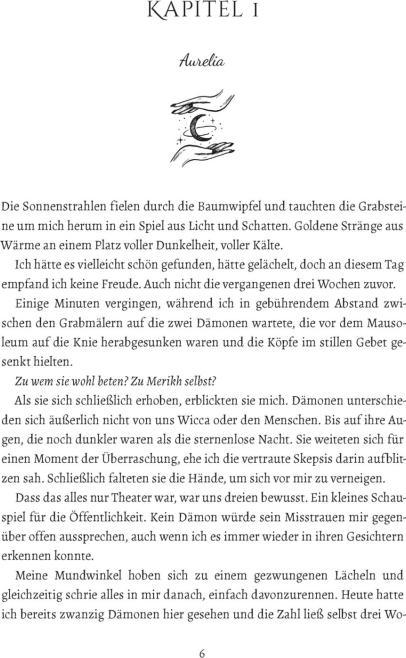 KAPITEL 1

Aurelia

Die Sonnenstrahlen fielen durch die Baumwipfel und tauchten die Grabsteine um mich herum in ein Spiel aus Licht und Schatten. Goldene Stränge aus Wärme an einem Platz voller Dunkelheit, voller Kälte.

Ich hätte es vielleicht schön gefunden, hätte gelächelt, doch an diesem Tag empfand ich keine Freude. Auch nicht die vergangenen drei Wochen zuvor.

Einige Minuten vergingen, während ich in gebührendem Abstand zwischen den Grabmälern auf die zwei Dämonen wartete, die vor dem Mausoleum auf die Knie herabgesunken waren und die Köpfe im stillen Gebet gesenkt hielten.

Zu wem sie wohl beten? Zu Merikh selbst?

Als sie sich schließlich erhoben, erblickten sie mich. Dämonen unterschieden sich äußerlich nicht von uns Wicca oder den Menschen. Bis auf ihre Augen, die noch dunkler waren als die sternenlose Nacht. Sie weiteten sich für einen Moment der Überraschung, ehe ich die vertraute Skepsis darin aufblitzen sah. Schließlich falteten sie die Hände, um sich vor mir zu verneigen.

Dass das alles nur Theater war, war uns dreien bewusst. Ein kleines Schauspiel für die Öffentlichkeit. Kein Dämon würde sein Misstrauen mir gegenüber offen aussprechen, auch wenn ich es immer wieder in ihren Gesichtern erkennen konnte.

Meine Mundwinkel hoben sich zu einem gezwungenen Lächeln und gleichzeitig schrie alles in mir danach, einfach davonzurennen. Heute hatte ich bereits zwanzig Dämonen hier gesehen und die Zahl ließ selbst drei Wo-

6